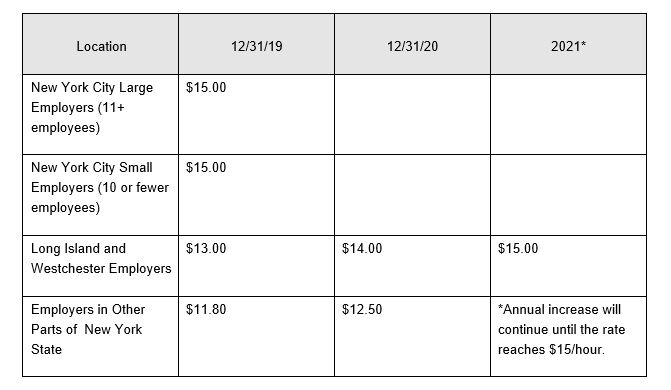 | Location | 12/31/19 | 12/31/20 | 2021* |
|---|---|---|---|
| New York City Large Employers (11+ employees) | \$15.00 | | |
| New York City Small Employers (10 or fewer employees) | \$15.00 | | |
| Long Island and Westchester Employers | \$13.00 | \$14.00 | \$15.00 |
| Employers in Other Parts of New York State | \$11.80 | \$12.50 | *Annual increase will continue until the rate reaches \$15/hour. |